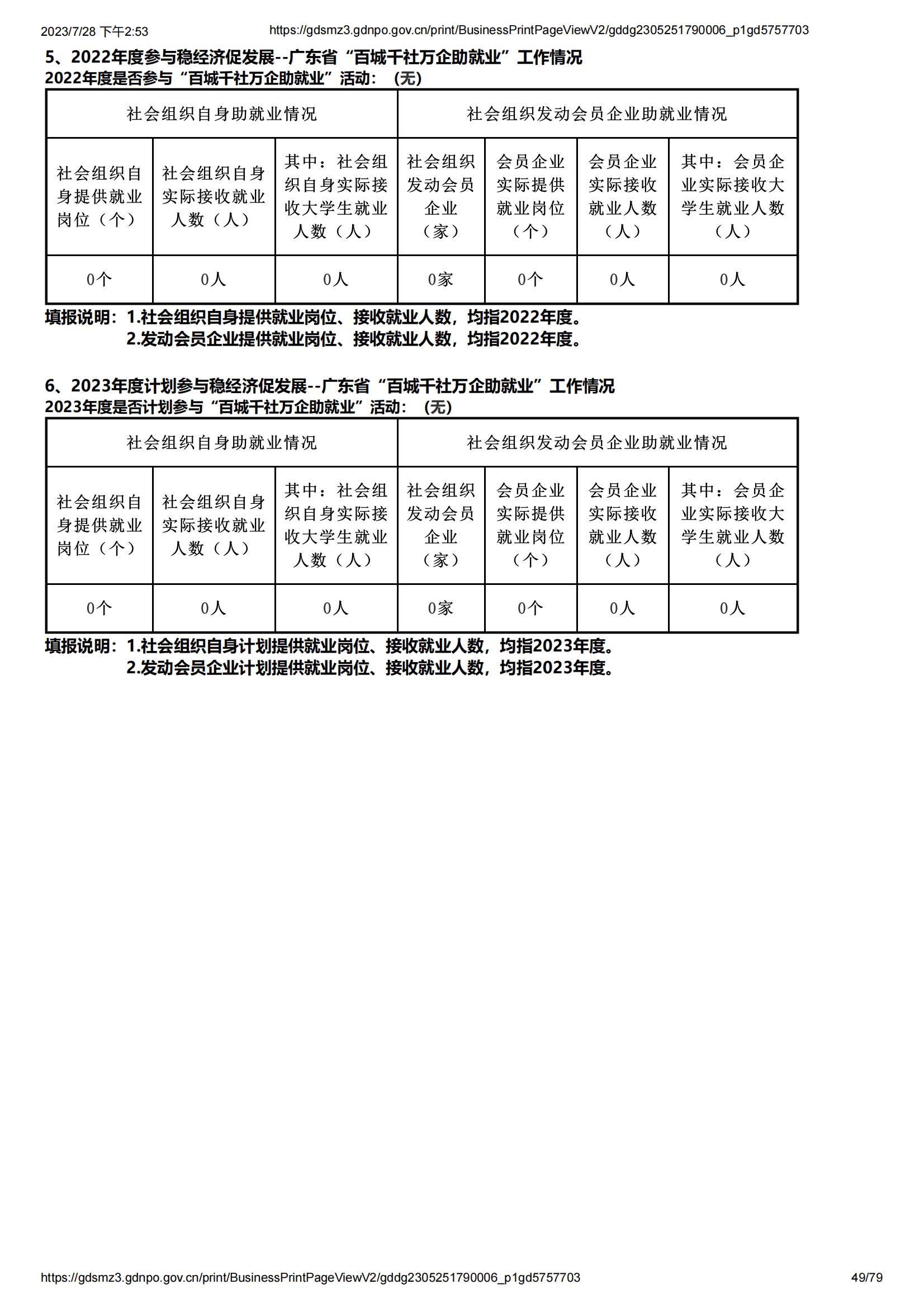 2023/7/28 下午2:53 https://gdsmz3.gdnpo.gov.cn/print/BusinessPrintPageViewV2/gddg2305251790006_p1gd5757703

5、2022年度参与稳经济促发展--广东省“百城千社万企助就业”工作情况
2022年度是否参与“百城千社万企助就业”活动：（无）

| 社会组织自身助就业情况 | | | 社会组织发动会员企业助就业情况 | | | |
|---|---|---|---|---|---|---|
| 社会组织自身提供就业岗位（个） | 社会组织自身实际接收就业人数（人） | 其中：社会组织自身实际接收大学生就业人数（人） | 社会组织发动会员企业（家） | 会员企业实际提供就业岗位（个） | 会员企业实际接收就业人数（人） | 其中：会员企业实际接收大学生就业人数（人） |
| 0个 | 0人 | 0人 | 0家 | 0个 | 0人 | 0人 |

填报说明：1.社会组织自身提供就业岗位、接收就业人数，均指2022年度。
2.发动会员企业提供就业岗位、接收就业人数，均指2022年度。

6、2023年度计划参与稳经济促发展--广东省“百城千社万企助就业”工作情况
2023年度是否计划参与“百城千社万企助就业”活动：（无）

| 社会组织自身助就业情况 | | | 社会组织发动会员企业助就业情况 | | | |
|---|---|---|---|---|---|---|
| 社会组织自身提供就业岗位（个） | 社会组织自身实际接收就业人数（人） | 其中：社会组织自身实际接收大学生就业人数（人） | 社会组织发动会员企业（家） | 会员企业实际提供就业岗位（个） | 会员企业实际接收就业人数（人） | 其中：会员企业实际接收大学生就业人数（人） |
| 0个 | 0人 | 0人 | 0家 | 0个 | 0人 | 0人 |

填报说明：1.社会组织自身计划提供就业岗位、接收就业人数，均指2023年度。
2.发动会员企业计划提供就业岗位、接收就业人数，均指2023年度。

https://gdsmz3.gdnpo.gov.cn/print/BusinessPrintPageViewV2/gddg2305251790006_p1gd5757703 49/79